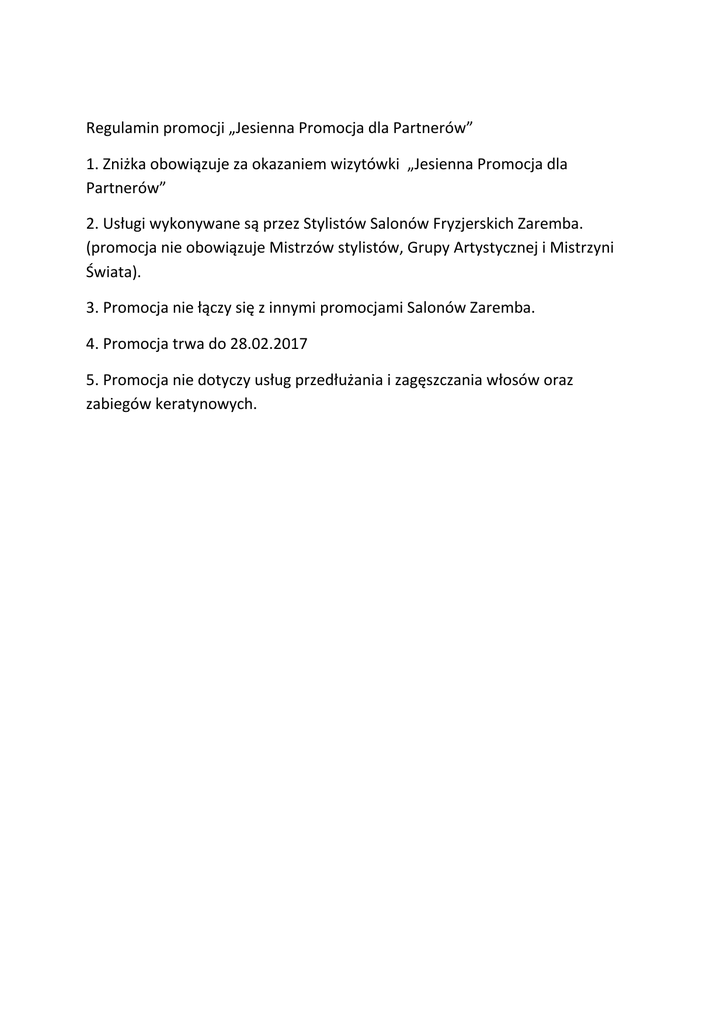 Regulamin promocji „Jesienna Promocja dla Partnerów”

1. Zniżka obowiązuje za okazaniem wizytówki „Jesienna Promocja dla Partnerów”

2. Usługi wykonywane są przez Stylistów Salonów Fryzjerskich Zaremba. (promocja nie obowiązuje Mistrzów stylistów, Grupy Artystycznej i Mistrzyni Świata).

3. Promocja nie łączy się z innymi promocjami Salonów Zaremba.

4. Promocja trwa do 28.02.2017

5. Promocja nie dotyczy usług przedłużania i zagęszczania włosów oraz zabiegów keratynowych.